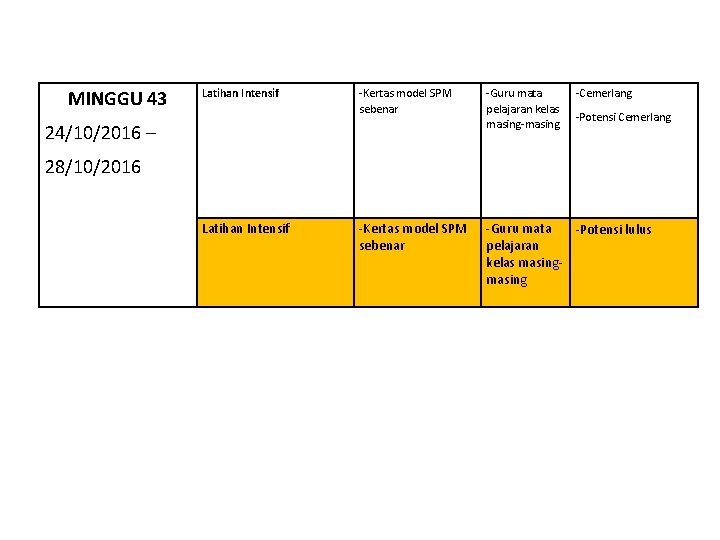 | MINGGU 43 24/10/2016 – 28/10/2016 | Latihan Intensif | -Kertas model SPM sebenar | -Guru mata pelajaran kelas masing-masing | -Cemerlang -Potensi Cemerlang |
|---|---|---|---|---|
| | Latihan Intensif | -Kertas model SPM sebenar | -Guru mata pelajaran kelas masing-masing | -Potensi lulus |